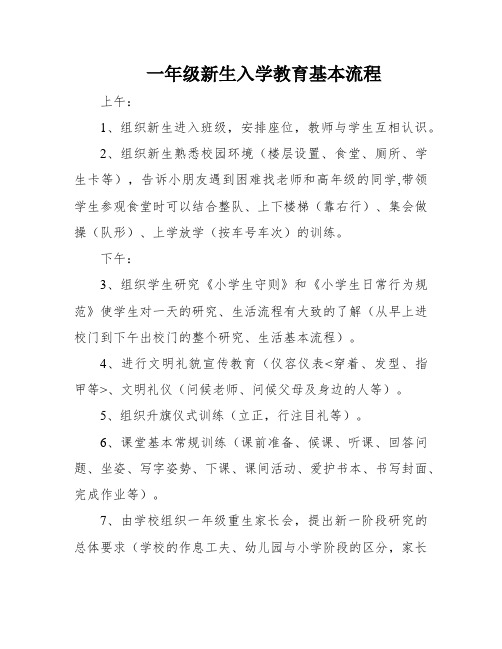 一年级新生入学教育基本流程

上午：

1、组织新生进入班级，安排座位，教师与学生互相认识。

2、组织新生熟悉校园环境（楼层设置、食堂、厕所、学生卡等），告诉小朋友遇到困难找老师和高年级的同学,带领学生参观食堂时可以结合整队、上下楼梯（靠右行）、集会做操（队形）、上学放学（按车号车次）的训练。

下午：

3、组织学生研究《小学生守则》和《小学生日常行为规范》使学生对一天的研究、生活流程有大致的了解（从早上进校门到下午出校门的整个研究、生活基本流程）。

4、进行文明礼貌宣传教育（仪容仪表<穿着、发型、指甲等>、文明礼仪（问候老师、问候父母及身边的人等）。

5、组织升旗仪式训练（立正，行注目礼等）。

6、课堂基本常规训练（课前准备、候课、听课、回答问题、坐姿、写字姿势、下课、课间活动、爱护书本、书写封面、完成作业等）。

7、由学校组织一年级重生家长会，提出新一阶段研究的总体要求（学校的作息工夫、幼儿园与小学阶段的区分，家长